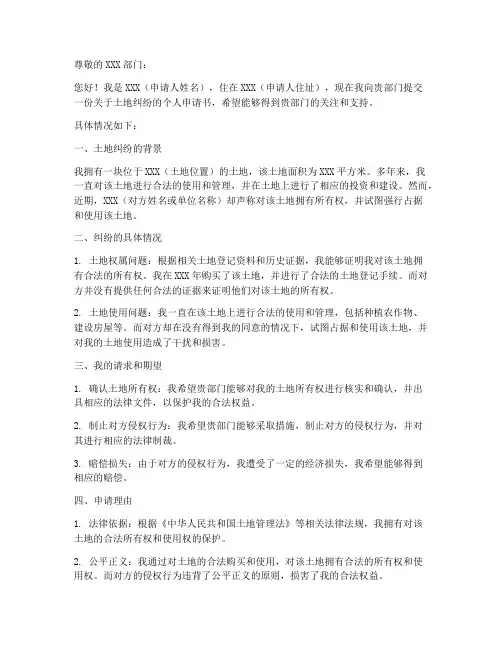 尊敬的 XXX 部门：

您好！我是 XXX（申请人姓名），住在 XXX（申请人住址），现在我向贵部门提交一份关于土地纠纷的个人申请书，希望能够得到贵部门的关注和支持。

具体情况如下：

一、土地纠纷的背景

我拥有一块位于 XXX（土地位置）的土地，该土地面积为 XXX 平方米。多年来，我一直对该土地进行合法的使用和管理，并在土地上进行了相应的投资和建设。然而，近期，XXX（对方姓名或单位名称）却声称对该土地拥有所有权，并试图强行占据和使用该土地。

二、纠纷的具体情况

1. 土地权属问题：根据相关土地登记资料和历史证据，我能够证明我对该土地拥有合法的所有权。我在 XXX 年购买了该土地，并进行了合法的土地登记手续。而对方并没有提供任何合法的证据来证明他们对该土地的所有权。

2. 土地使用问题：我一直在该土地上进行合法的使用和管理，包括种植农作物、建设房屋等。而对方却在没有得到我的同意的情况下，试图占据和使用该土地，并对我的土地使用造成了干扰和损害。

三、我的请求和期望

1. 确认土地所有权：我希望贵部门能够对我的土地所有权进行核实和确认，并出具相应的法律文件，以保护我的合法权益。

2. 制止对方侵权行为：我希望贵部门能够采取措施，制止对方的侵权行为，并对其进行相应的法律制裁。

3. 赔偿损失：由于对方的侵权行为，我遭受了一定的经济损失，我希望能够得到相应的赔偿。

四、申请理由

1. 法律依据：根据《中华人民共和国土地管理法》等相关法律法规，我拥有对该土地的合法所有权和使用权的保护。

2. 公平正义：我通过对土地的合法购买和使用，对该土地拥有合法的所有权和使用权。而对方的侵权行为违背了公平正义的原则，损害了我的合法权益。